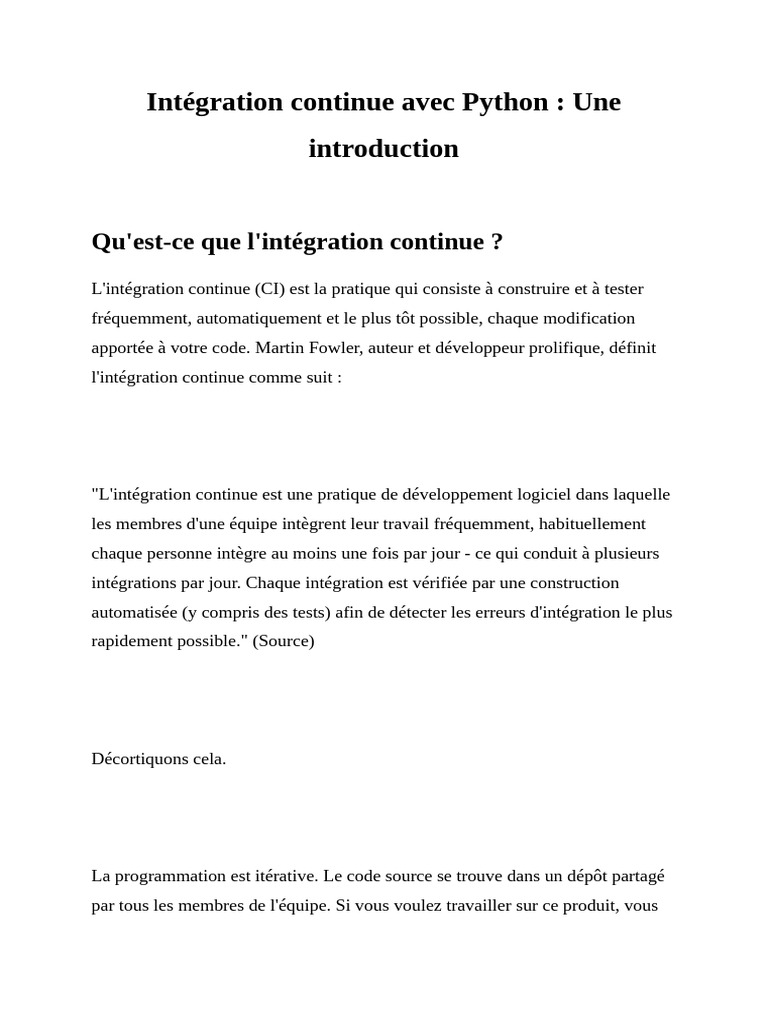 Intégration continue avec Python : Une introduction

Qu'est-ce que l'intégration continue ?

L'intégration continue (CI) est la pratique qui consiste à construire et à tester fréquemment, automatiquement et le plus tôt possible, chaque modification apportée à votre code. Martin Fowler, auteur et développeur prolifique, définit l'intégration continue comme suit :

"L'intégration continue est une pratique de développement logiciel dans laquelle les membres d'une équipe intègrent leur travail fréquemment, habituellement chaque personne intègre au moins une fois par jour - ce qui conduit à plusieurs intégrations par jour. Chaque intégration est vérifiée par une construction automatisée (y compris des tests) afin de détecter les erreurs d'intégration le plus rapidement possible." (Source)

Décortiquons cela.

La programmation est itérative. Le code source se trouve dans un dépôt partagé par tous les membres de l'équipe. Si vous voulez travailler sur ce produit, vous